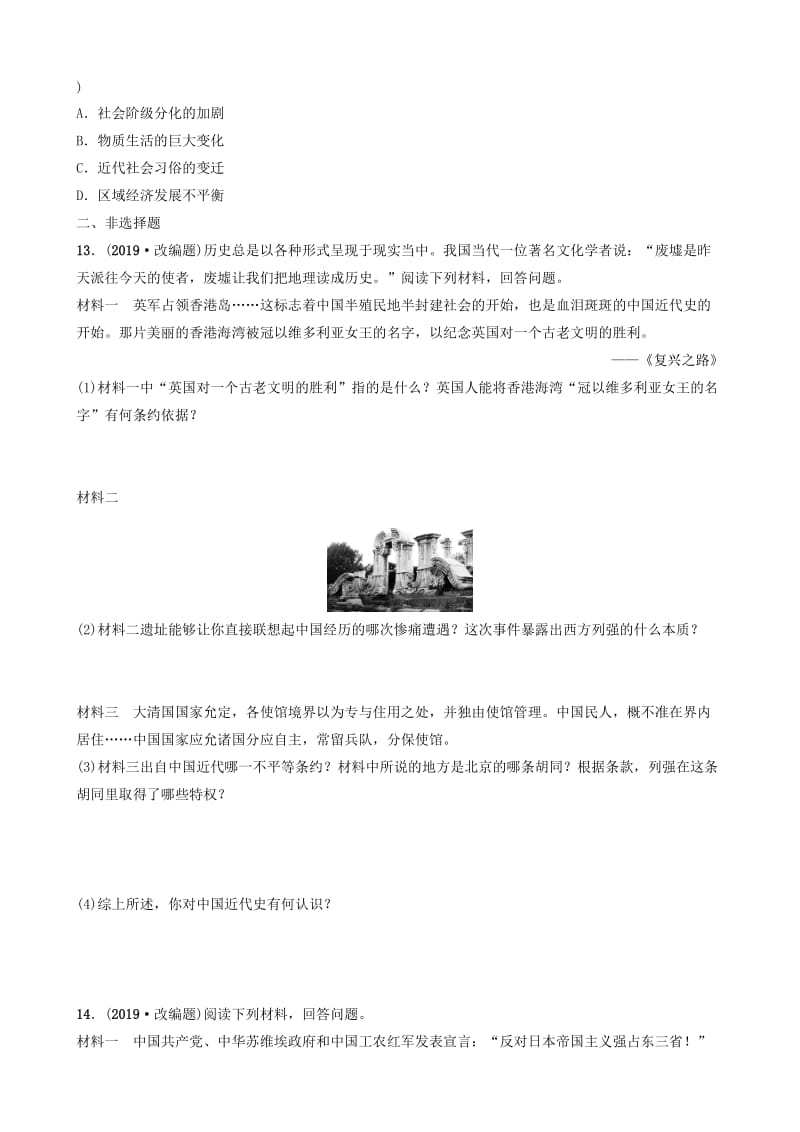 )
A．社会阶级分化的加剧
B．物质生活的巨大变化
C．近代社会习俗的变迁
D．区域经济发展不平衡
二、非选择题
13．(2019·改编题)历史总是以各种形式呈现于现实当中。我国当代一位著名文化学者说：“废墟是昨天派往今天的使者，废墟让我们把地理读成历史。”阅读下列材料，回答问题。
材料一　英军占领香港岛……这标志着中国半殖民地半封建社会的开始，也是血泪斑斑的中国近代史的开始。那片美丽的香港海湾被冠以维多利亚女王的名字，以纪念英国对一个古老文明的胜利。
——《复兴之路》
(1)材料一中“英国对一个古老文明的胜利”指的是什么？英国人能将香港海湾“冠以维多利亚女王的名字”有何条约依据？

材料二

(2)材料二遗址能够让你直接联想起中国经历的哪次惨痛遭遇？这次事件暴露出西方列强的什么本质？

材料三　大清国国家允定，各使馆境界以为专与住用之处，并独由使馆管理。中国民人，概不准在界内居住……中国国家应允诸国分应自主，常留兵队，分保使馆。
(3)材料三出自中国近代哪一不平等条约？材料中所说的地方是北京的哪条胡同？根据条款，列强在这条胡同里取得了哪些特权？

(4)综上所述，你对中国近代史有何认识？

14．(2019·改编题)阅读下列材料，回答问题。
材料一　中国共产党、中华苏维埃政府和中国工农红军发表宣言：“反对日本帝国主义强占东三省！”